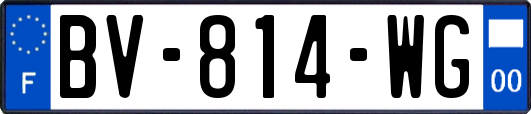 F

BV-814-WG

00